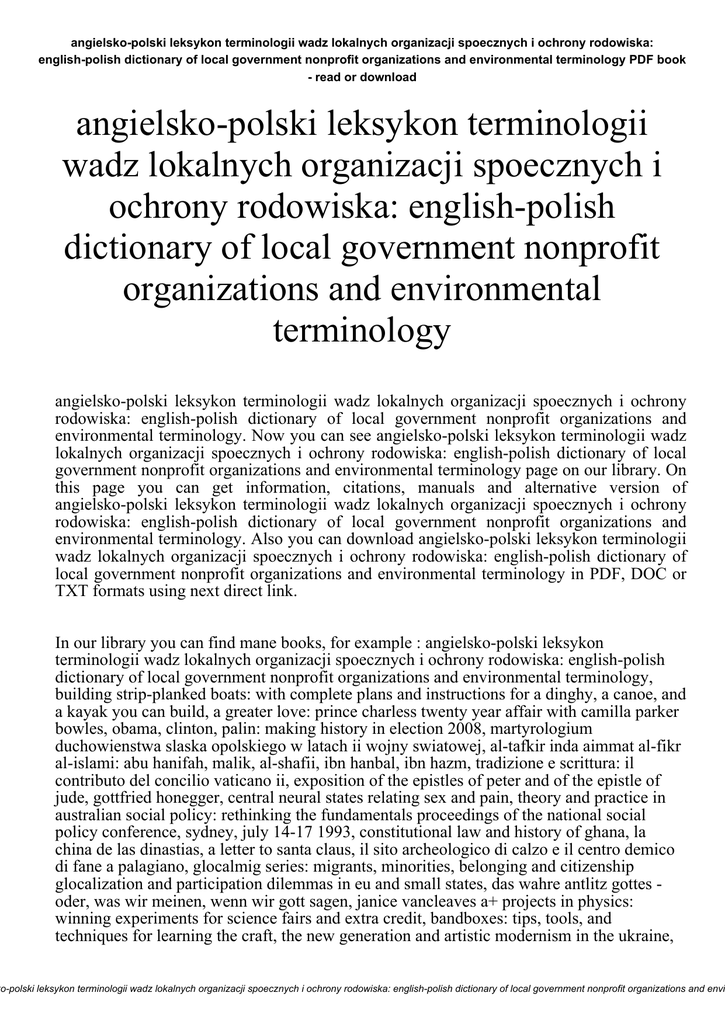 angielsko-polski leksykon terminologii wadz lokalnych organizacji spoecznych i ochrony rodowiska: english-polish dictionary of local government nonprofit organizations and environmental terminology PDF book - read or download

angielsko-polski leksykon terminologii wadz lokalnych organizacji spoecznych i ochrony rodowiska: english-polish dictionary of local government nonprofit organizations and environmental terminology

angielsko-polski leksykon terminologii wadz lokalnych organizacji spoecznych i ochrony rodowiska: english-polish dictionary of local government nonprofit organizations and environmental terminology. Now you can see angielsko-polski leksykon terminologii wadz lokalnych organizacji spoecznych i ochrony rodowiska: english-polish dictionary of local government nonprofit organizations and environmental terminology page on our library. On this page you can get information, citations, manuals and alternative version of angielsko-polski leksykon terminologii wadz lokalnych organizacji spoecznych i ochrony rodowiska: english-polish dictionary of local government nonprofit organizations and environmental terminology. Also you can download angielsko-polski leksykon terminologii wadz lokalnych organizacji spoecznych i ochrony rodowiska: english-polish dictionary of local government nonprofit organizations and environmental terminology in PDF, DOC or TXT formats using next direct link.

In our library you can find mane books, for example : angielsko-polski leksykon terminologii wadz lokalnych organizacji spoecznych i ochrony rodowiska: english-polish dictionary of local government nonprofit organizations and environmental terminology, building strip-planked boats: with complete plans and instructions for a dinghy, a canoe, and a kayak you can build, a greater love: prince charless twenty year affair with camilla parker bowles, obama, clinton, palin: making history in election 2008, martyrologium duchowienstwa slaska opolskiego w latach ii wojny swiatowej, al-tafkir inda aimmat al-fikr al-islami: abu hanifah, malik, al-shafii, ibn hanbal, ibn hazm, tradizione e scrittura: il contributo del concilio vaticano ii, exposition of the epistles of peter and of the epistle of jude, gottfried honegger, central neural states relating sex and pain, theory and practice in australian social policy: rethinking the fundamentals proceedings of the national social policy conference, sydney, july 14-17 1993, constitutional law and history of ghana, la china de las dinastias, a letter to santa claus, il sito archeologico di calzo e il centro demico di fane a palagiano, glocalmig series: migrants, minorities, belonging and citizenship glocalization and participation dilemmas in eu and small states, das wahre antlitz gottes - oder, was wir meinen, wenn wir gott sagen, janice vancleaves a+ projects in physics: winning experiments for science fairs and extra credit, bandboxes: tips, tools, and techniques for learning the craft, the new generation and artistic modernism in the ukraine,

o-polski leksykon terminologii wadz lokalnych organizacji spoecznych i ochrony rodowiska: english-polish dictionary of local government nonprofit organizations and envi